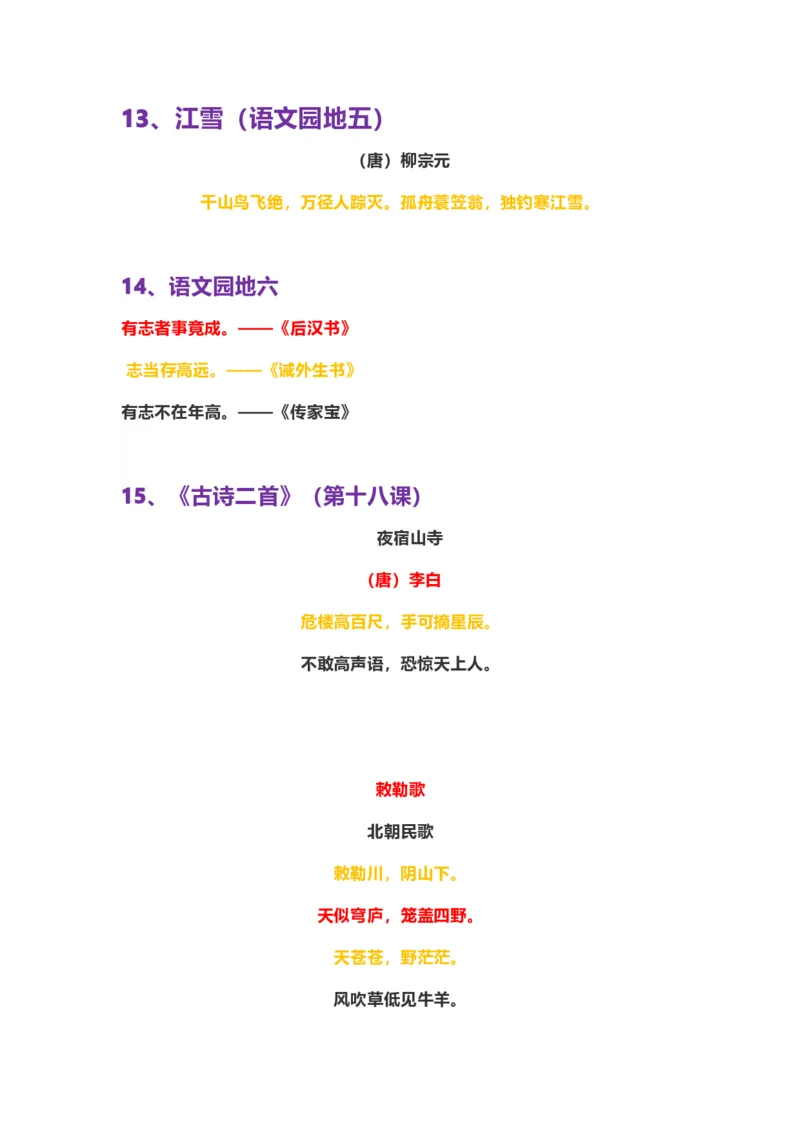 13、江雪（语文园地五）

（唐）柳宗元

千山鸟飞绝，万径人踪灭。孤舟蓑笠翁，独钓寒江雪。

14、语文园地六

有志者事竟成。——《后汉书》

志当存高远。——《诫外生书》

有志不在年高。——《传家宝》

15、《古诗二首》（第十八课）

夜宿山寺

（唐）李白

危楼高百尺，手可摘星辰。

不敢高声语，恐惊天上人。

敕勒歌

北朝民歌

敕勒川，阴山下。

天似穹庐，笼盖四野。

天苍苍，野茫茫。

风吹草低见牛羊。